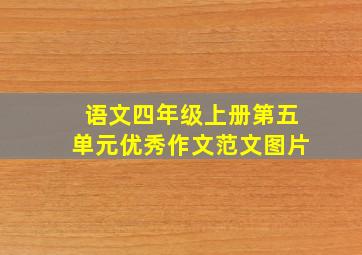 语文四年级上册第五单元优秀作文范文图片